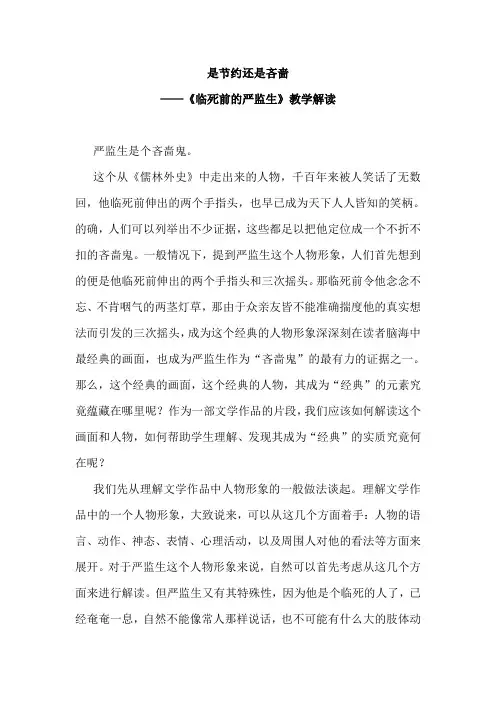 是节约还是吝啬
——《临死前的严监生》教学解读

严监生是个吝啬鬼。

这个从《儒林外史》中走出来的人物，千百年来被人笑话了无数回，他临死前伸出的两个手指头，也早已成为天下人人皆知的笑柄。的确，人们可以列举出不少证据，这些都足以把他定位成一个不折不扣的吝啬鬼。一般情况下，提到严监生这个人物形象，人们首先想到的便是他临死前伸出的两个手指头和三次摇头。那临死前令他念念不忘、不肯咽气的两茎灯草，那由于众亲友皆不能准确揣度他的真实想法而引发的三次摇头，成为这个经典的人物形象深深刻在读者脑海中最经典的画面，也成为严监生作为“吝啬鬼”的最有力的证据之一。那么，这个经典的画面，这个经典的人物，其成为“经典”的元素究竟蕴藏在哪里呢？作为一部文学作品的片段，我们应该如何解读这个画面和人物，如何帮助学生理解、发现其成为“经典”的实质究竟何在呢？

我们先从理解文学作品中人物形象的一般做法谈起。理解文学作品中的一个人物形象，大致说来，可以从这几个方面着手：人物的语言、动作、神态、表情、心理活动，以及周围人对他的看法等方面来展开。对于严监生这个人物形象来说，自然可以首先考虑从这几个方面来进行解读。但严监生又有其特殊性，因为他是个临死的人了，已经奄奄一息，自然不能像常人那样说话，也不可能有什么大的肢体动